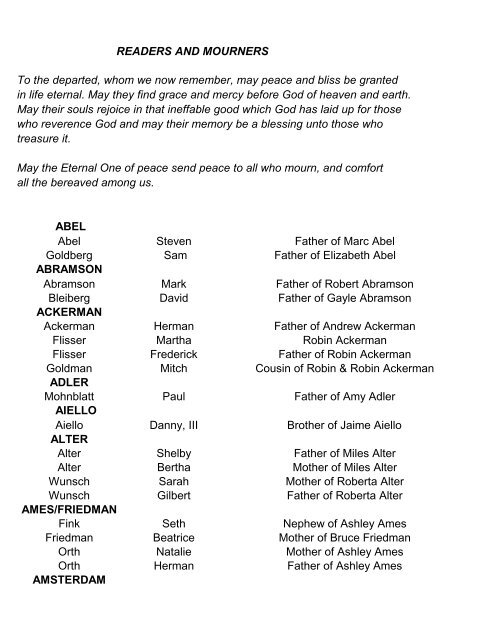 READERS AND MOURNERS

To the departed, whom we now remember, may peace and bliss be granted in life eternal. May they find grace and mercy before God of heaven and earth. May their souls rejoice in that ineffable good which God has laid up for those who reverence God and may their memory be a blessing unto those who treasure it.

May the Eternal One of peace send peace to all who mourn, and comfort all the bereaved among us.

| | | |
|---|---|---|
| **ABEL** | | |
| Abel | Steven | Father of Marc Abel |
| Goldberg | Sam | Father of Elizabeth Abel |
| **ABRAMSON** | | |
| Abramson | Mark | Father of Robert Abramson |
| Bleiberg | David | Father of Gayle Abramson |
| **ACKERMAN** | | |
| Ackerman | Herman | Father of Andrew Ackerman |
| Flisser | Martha | Robin Ackerman |
| Flisser | Frederick | Father of Robin Ackerman |
| Goldman | Mitch | Cousin of Robin & Robin Ackerman |
| **ADLER** | | |
| Mohnblatt | Paul | Father of Amy Adler |
| **AIELLO** | | |
| Aiello | Danny, III | Brother of Jaime Aiello |
| **ALTER** | | |
| Alter | Shelby | Father of Miles Alter |
| Alter | Bertha | Mother of Miles Alter |
| Wunsch | Sarah | Mother of Roberta Alter |
| Wunsch | Gilbert | Father of Roberta Alter |
| **AMES/FRIEDMAN** | | |
| Fink | Seth | Nephew of Ashley Ames |
| Friedman | Beatrice | Mother of Bruce Friedman |
| Orth | Natalie | Mother of Ashley Ames |
| Orth | Herman | Father of Ashley Ames |
| **AMSTERDAM** | | |